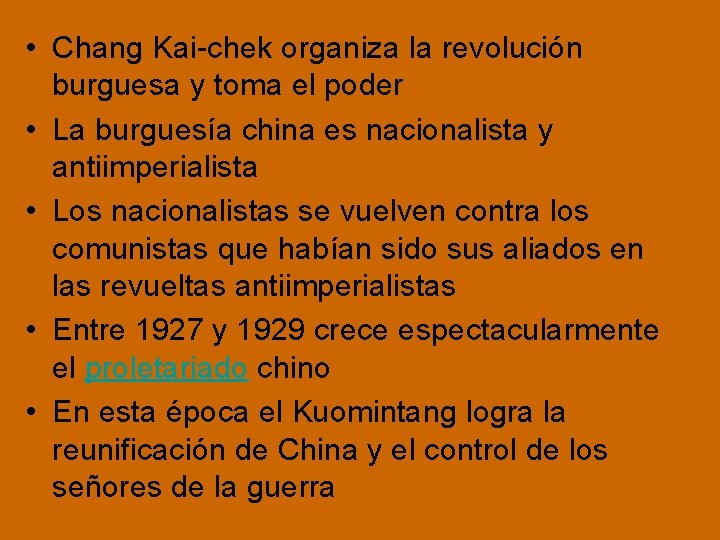 • Chang Kai-chek organiza la revolución burguesa y toma el poder
• La burguesía china es nacionalista y antiimperialista
• Los nacionalistas se vuelven contra los comunistas que habían sido sus aliados en las revueltas antiimperialistas
• Entre 1927 y 1929 crece espectacularmente el proletariado chino
• En esta época el Kuomintang logra la reunificación de China y el control de los señores de la guerra